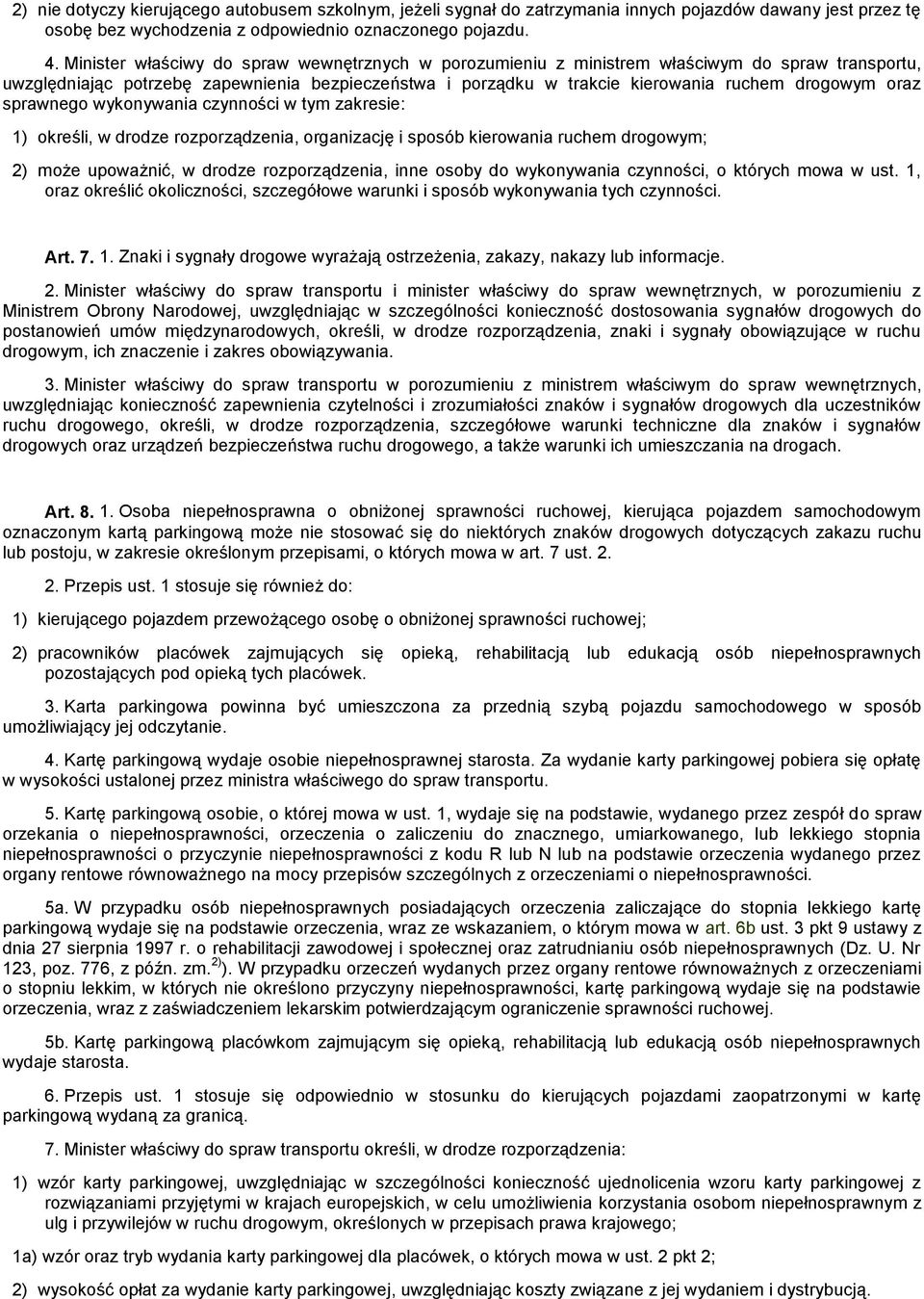 2) nie dotyczy kierującego autobusem szkolnym, jeżeli sygnał do zatrzymania innych pojazdów dawany jest przez tę osobę bez wychodzenia z odpowiednio oznaczonego pojazdu.

4. Minister właściwy do spraw wewnętrznych w porozumieniu z ministrem właściwym do spraw transportu, uwzględniając potrzebę zapewnienia bezpieczeństwa i porządku w trakcie kierowania ruchem drogowym oraz sprawnego wykonywania czynności w tym zakresie:

1) określi, w drodze rozporządzenia, organizację i sposób kierowania ruchem drogowym;

2) może upoważnić, w drodze rozporządzenia, inne osoby do wykonywania czynności, o których mowa w ust. 1, oraz określić okoliczności, szczegółowe warunki i sposób wykonywania tych czynności.

Art. 7. 1. Znaki i sygnały drogowe wyrażają ostrzeżenia, zakazy, nakazy lub informacje.

2. Minister właściwy do spraw transportu i minister właściwy do spraw wewnętrznych, w porozumieniu z Ministrem Obrony Narodowej, uwzględniając w szczególności konieczność dostosowania sygnałów drogowych do postanowień umów międzynarodowych, określi, w drodze rozporządzenia, znaki i sygnały obowiązujące w ruchu drogowym, ich znaczenie i zakres obowiązywania.

3. Minister właściwy do spraw transportu w porozumieniu z ministrem właściwym do spraw wewnętrznych, uwzględniając konieczność zapewnienia czytelności i zrozumiałości znaków i sygnałów drogowych dla uczestników ruchu drogowego, określi, w drodze rozporządzenia, szczegółowe warunki techniczne dla znaków i sygnałów drogowych oraz urządzeń bezpieczeństwa ruchu drogowego, a także warunki ich umieszczania na drogach.

Art. 8. 1. Osoba niepełnosprawna o obniżonej sprawności ruchowej, kierująca pojazdem samochodowym oznaczonym kartą parkingową może nie stosować się do niektórych znaków drogowych dotyczących zakazu ruchu lub postoju, w zakresie określonym przepisami, o których mowa w art. 7 ust. 2.

2. Przepis ust. 1 stosuje się również do:

1) kierującego pojazdem przewożącego osobę o obniżonej sprawności ruchowej;

2) pracowników placówek zajmujących się opieką, rehabilitacją lub edukacją osób niepełnosprawnych pozostających pod opieką tych placówek.

3. Karta parkingowa powinna być umieszczona za przednią szybą pojazdu samochodowego w sposób umożliwiający jej odczytanie.

4. Kartę parkingową wydaje osobie niepełnosprawnej starosta. Za wydanie karty parkingowej pobiera się opłatę w wysokości ustalonej przez ministra właściwego do spraw transportu.

5. Kartę parkingową osobie, o której mowa w ust. 1, wydaje się na podstawie, wydanego przez zespół do spraw orzekania o niepełnosprawności, orzeczenia o zaliczeniu do znacznego, umiarkowanego, lub lekkiego stopnia niepełnosprawności o przyczynie niepełnosprawności z kodu R lub N lub na podstawie orzeczenia wydanego przez organy rentowe równoważnego na mocy przepisów szczególnych z orzeczeniami o niepełnosprawności.

5a. W przypadku osób niepełnosprawnych posiadających orzeczenia zaliczające do stopnia lekkiego kartę parkingową wydaje się na podstawie orzeczenia, wraz ze wskazaniem, o którym mowa w art. 6b ust. 3 pkt 9 ustawy z dnia 27 sierpnia 1997 r. o rehabilitacji zawodowej i społecznej oraz zatrudnianiu osób niepełnosprawnych (Dz. U. Nr 123, poz. 776, z późn. zm.$^{2)}$). W przypadku orzeczeń wydanych przez organy rentowe równoważnych z orzeczeniami o stopniu lekkim, w których nie określono przyczyny niepełnosprawności, kartę parkingową wydaje się na podstawie orzeczenia, wraz z zaświadczeniem lekarskim potwierdzającym ograniczenie sprawności ruchowej.

5b. Kartę parkingową placówkom zajmującym się opieką, rehabilitacją lub edukacją osób niepełnosprawnych wydaje starosta.

6. Przepis ust. 1 stosuje się odpowiednio w stosunku do kierujących pojazdami zaopatrzonymi w kartę parkingową wydaną za granicą.

7. Minister właściwy do spraw transportu określi, w drodze rozporządzenia:

1) wzór karty parkingowej, uwzględniając w szczególności konieczność ujednolicenia wzoru karty parkingowej z rozwiązaniami przyjętymi w krajach europejskich, w celu umożliwienia korzystania osobom niepełnosprawnym z ulg i przywilejów w ruchu drogowym, określonych w przepisach prawa krajowego;

1a) wzór oraz tryb wydania karty parkingowej dla placówek, o których mowa w ust. 2 pkt 2;

2) wysokość opłat za wydanie karty parkingowej, uwzględniając koszty związane z jej wydaniem i dystrybucją.